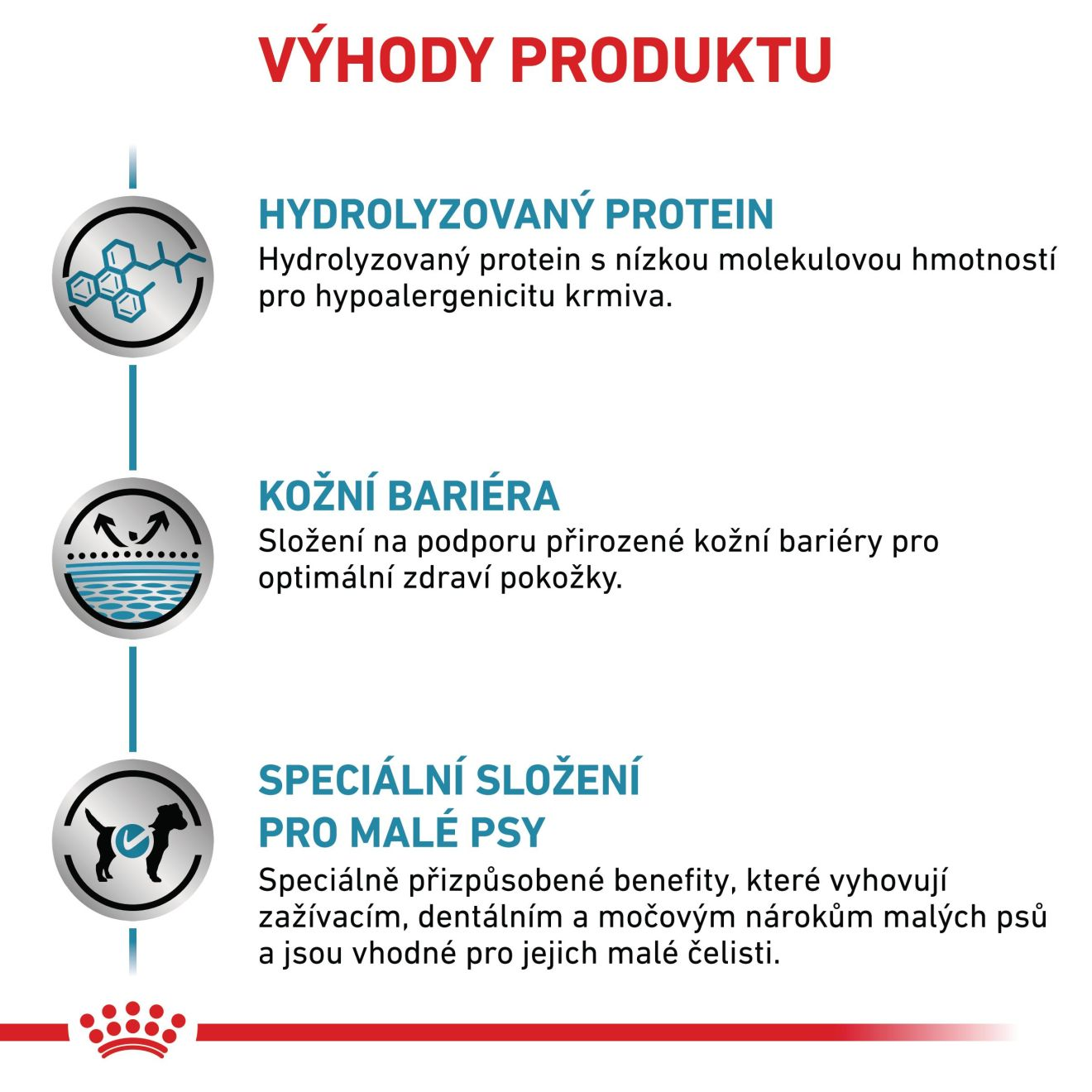 VÝHODY PRODUKTU

HYDROLYZOVANÝ PROTEIN
Hydrolyzovaný protein s nízkou molekulovou hmotností pro hypoalergenicitu krmiva.

KOŽNÍ BARIÉRA
Složení na podporu přirozené kožní bariéry pro optimální zdraví pokožky.

SPECIÁLNÍ SLOŽENÍ PRO MALÉ PSY
Speciálně přizpůsobené benefity, které vyhovují zažívacím, dentálním a močovým nárokům malých psů a jsou vhodné pro jejich malé čelisti.